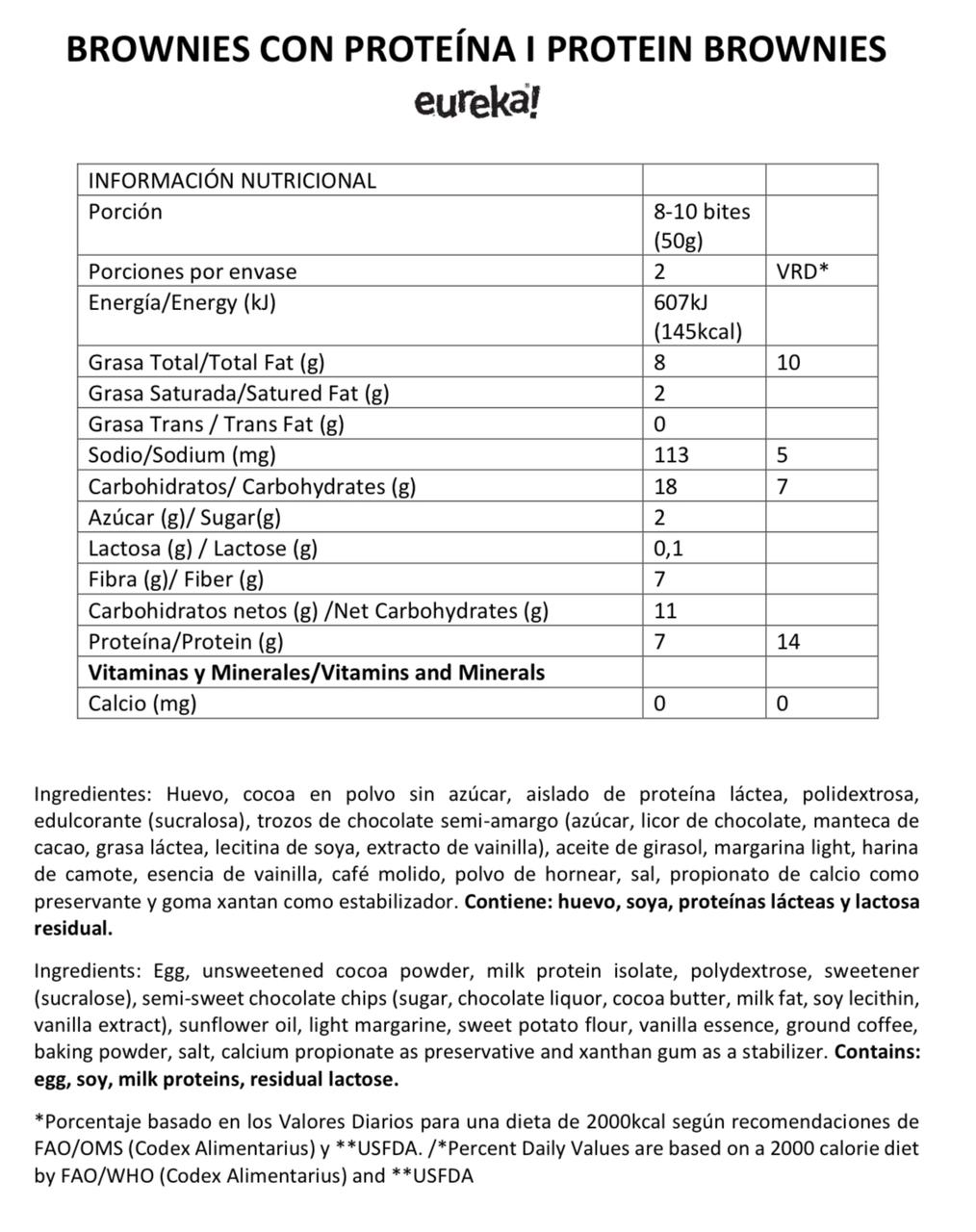 BROWNIES CON PROTEÍNA I PROTEIN BROWNIES

eureka!

| INFORMACIÓN NUTRICIONAL | | |
|---|---|---|
| Porción | 8-10 bites (50g) | |
| Porciones por envase | 2 | VRD* |
| Energía/Energy (kJ) | 607kJ (145kcal) | |
| Grasa Total/Total Fat (g) | 8 | 10 |
| Grasa Saturada/Satured Fat (g) | 2 | |
| Grasa Trans / Trans Fat (g) | 0 | |
| Sodio/Sodium (mg) | 113 | 5 |
| Carbohidratos/ Carbohydrates (g) | 18 | 7 |
| Azúcar (g)/ Sugar(g) | 2 | |
| Lactosa (g) / Lactose (g) | 0,1 | |
| Fibra (g)/ Fiber (g) | 7 | |
| Carbohidratos netos (g) /Net Carbohydrates (g) | 11 | |
| Proteína/Protein (g) | 7 | 14 |
| **Vitaminas y Minerales/Vitamins and Minerals** | | |
| Calcio (mg) | 0 | 0 |

Ingredientes: Huevo, cocoa en polvo sin azúcar, aislado de proteína láctea, polidextrosa, edulcorante (sucralosa), trozos de chocolate semi-amargo (azúcar, licor de chocolate, manteca de cacao, grasa láctea, lecitina de soya, extracto de vainilla), aceite de girasol, margarina light, harina de camote, esencia de vainilla, café molido, polvo de hornear, sal, propionato de calcio como preservante y goma xantan como estabilizador. **Contiene: huevo, soya, proteínas lácteas y lactosa residual.**

Ingredients: Egg, unsweetened cocoa powder, milk protein isolate, polydextrose, sweetener (sucralose), semi-sweet chocolate chips (sugar, chocolate liquor, cocoa butter, milk fat, soy lecithin, vanilla extract), sunflower oil, light margarine, sweet potato flour, vanilla essence, ground coffee, baking powder, salt, calcium propionate as preservative and xanthan gum as a stabilizer. **Contains: egg, soy, milk proteins, residual lactose.**

*Porcentaje basado en los Valores Diarios para una dieta de 2000kcal según recomendaciones de FAO/OMS (Codex Alimentarius) y **USFDA. /*Percent Daily Values are based on a 2000 calorie diet by FAO/WHO (Codex Alimentarius) and **USFDA